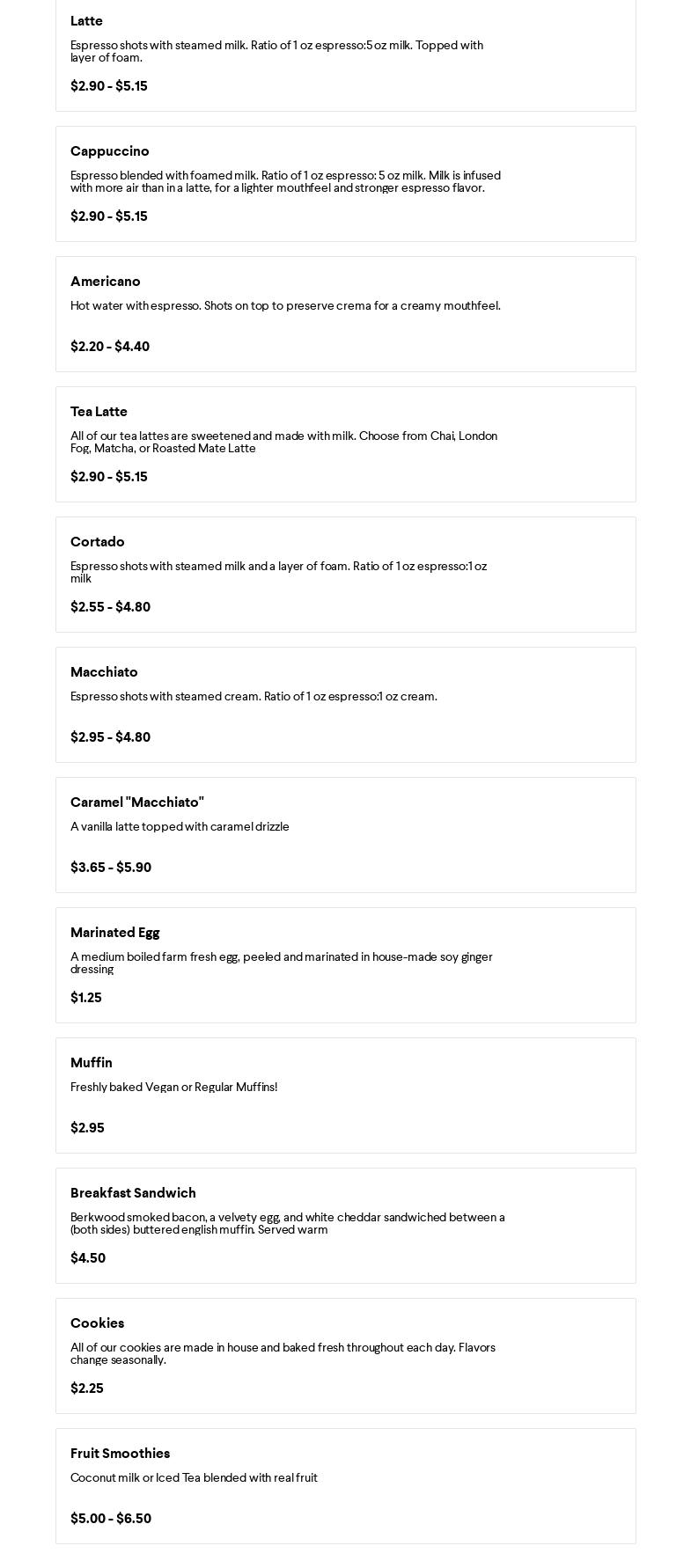 Latte

Espresso shots with steamed milk. Ratio of 1 oz espresso:5 oz milk. Topped with layer of foam.

$2.90 - $5.15

Cappuccino

Espresso blended with foamed milk. Ratio of 1 oz espresso: 5 oz milk. Milk is infused with more air than in a latte, for a lighter mouthfeel and stronger espresso flavor.

$2.90 - $5.15

Americano

Hot water with espresso. Shots on top to preserve crema for a creamy mouthfeel.

$2.20 - $4.40

Tea Latte

All of our tea lattes are sweetened and made with milk. Choose from Chai, London Fog, Matcha, or Roasted Mate Latte

$2.90 - $5.15

Cortado

Espresso shots with steamed milk and a layer of foam. Ratio of 1 oz espresso:1 oz milk

$2.55 - $4.80

Macchiato

Espresso shots with steamed cream. Ratio of 1 oz espresso:1 oz cream.

$2.95 - $4.80

Caramel "Macchiato"

A vanilla latte topped with caramel drizzle

$3.65 - $5.90

Marinated Egg

A medium boiled farm fresh egg, peeled and marinated in house-made soy ginger dressing

$1.25

Muffin

Freshly baked Vegan or Regular Muffins!

$2.95

Breakfast Sandwich

Berkwood smoked bacon, a velvety egg, and white cheddar sandwiched between a (both sides) buttered english muffin. Served warm

$4.50

Cookies

All of our cookies are made in house and baked fresh throughout each day. Flavors change seasonally.

$2.25

Fruit Smoothies

Coconut milk or Iced Tea blended with real fruit

$5.00 - $6.50